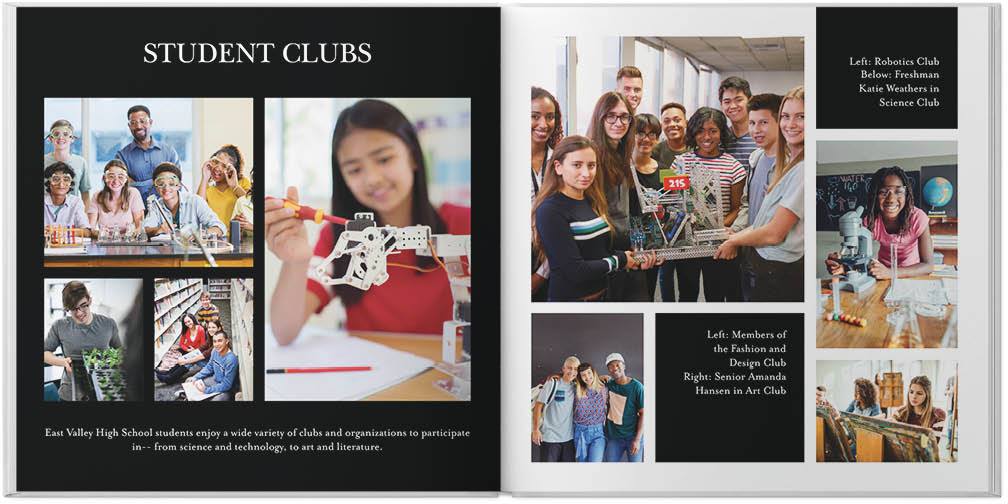 STUDENT CLUBS

East Valley High School students enjoy a wide variety of clubs and organizations to participate in-- from science and technology, to art and literature.

215

Left: Robotics Club
Below: Freshman Katie Weathers in Science Club

Left: Members of the Fashion and Design Club
Right: Senior Amanda Hansen in Art Club